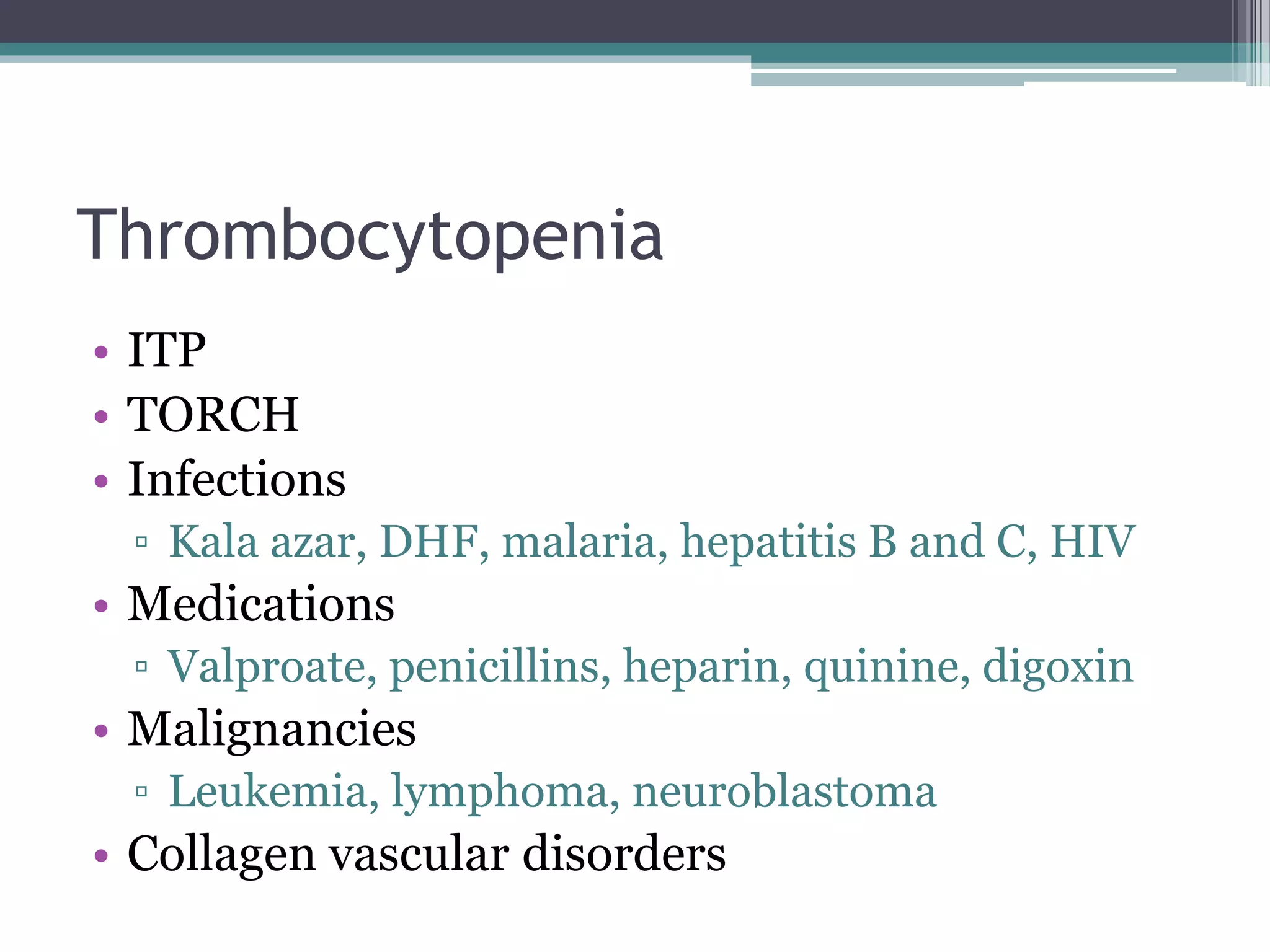 Thrombocytopenia

• ITP
• TORCH
• Infections
▫ Kala azar, DHF, malaria, hepatitis B and C, HIV
• Medications
▫ Valproate, penicillins, heparin, quinine, digoxin
• Malignancies
▫ Leukemia, lymphoma, neuroblastoma
• Collagen vascular disorders